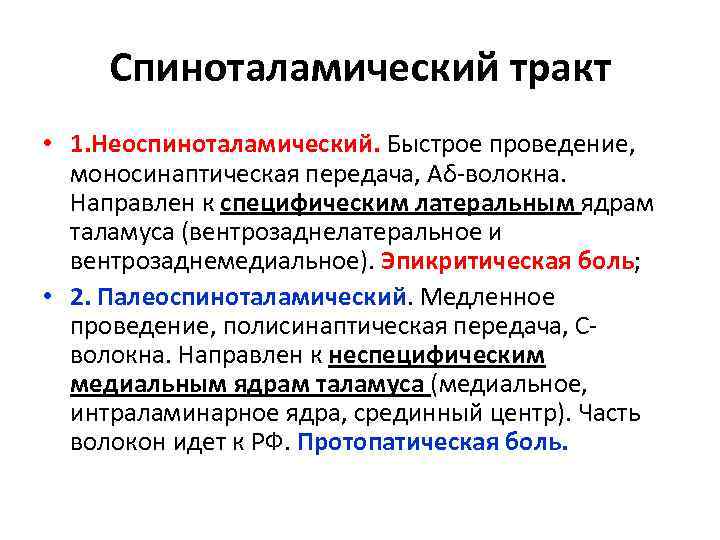 Спиноталамический тракт

• 1.Неоспиноталамический. Быстрое проведение, моносинаптическая передача, Аδ-волокна. Направлен к специфическим латеральным ядрам таламуса (вентрозаднелатеральное и вентрозаднемедиальное). Эпикритическая боль;

• 2. Палеоспиноталамический. Медленное проведение, полисинаптическая передача, С-волокна. Направлен к неспецифическим медиальным ядрам таламуса (медиальное, интраламинарное ядра, срединный центр). Часть волокон идет к РФ. Протопатическая боль.